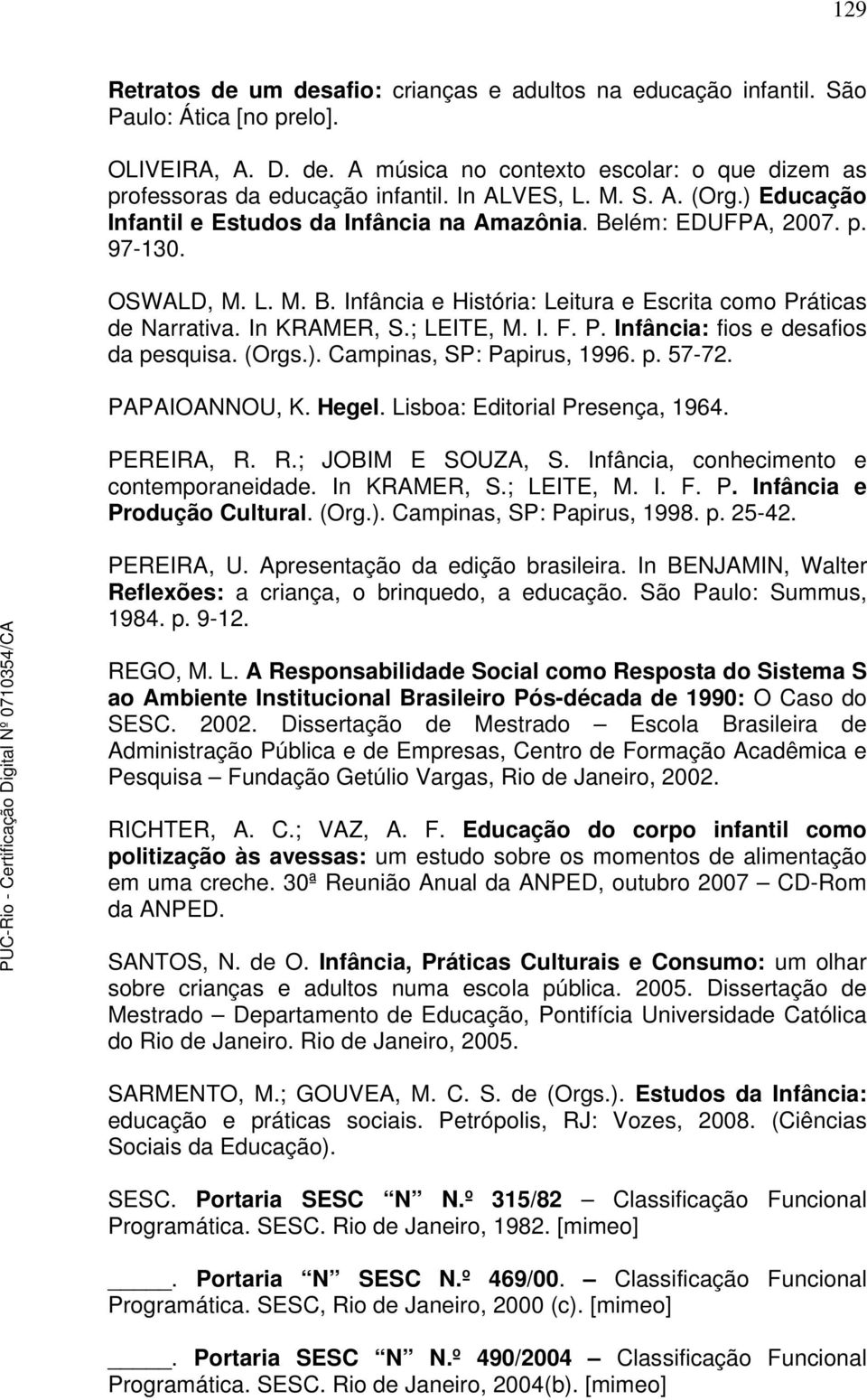 129

Retratos de um desafio: crianças e adultos na educação infantil. São Paulo: Ática [no prelo].

OLIVEIRA, A. D. de. A música no contexto escolar: o que dizem as professoras da educação infantil. In ALVES, L. M. S. A. (Org.) Educação Infantil e Estudos da Infância na Amazônia. Belém: EDUFPA, 2007. p. 97-130.

OSWALD, M. L. M. B. Infância e História: Leitura e Escrita como Práticas de Narrativa. In KRAMER, S.; LEITE, M. I. F. P. Infância: fios e desafios da pesquisa. (Orgs.). Campinas, SP: Papirus, 1996. p. 57-72.

PAPAIOANNOU, K. Hegel. Lisboa: Editorial Presença, 1964.

PEREIRA, R. R.; JOBIM E SOUZA, S. Infância, conhecimento e contemporaneidade. In KRAMER, S.; LEITE, M. I. F. P. Infância e Produção Cultural. (Org.). Campinas, SP: Papirus, 1998. p. 25-42.

PEREIRA, U. Apresentação da edição brasileira. In BENJAMIN, Walter Reflexões: a criança, o brinquedo, a educação. São Paulo: Summus, 1984. p. 9-12.

REGO, M. L. A Responsabilidade Social como Resposta do Sistema S ao Ambiente Institucional Brasileiro Pós-década de 1990: O Caso do SESC. 2002. Dissertação de Mestrado – Escola Brasileira de Administração Pública e de Empresas, Centro de Formação Acadêmica e Pesquisa – Fundação Getúlio Vargas, Rio de Janeiro, 2002.

RICHTER, A. C.; VAZ, A. F. Educação do corpo infantil como politização às avessas: um estudo sobre os momentos de alimentação em uma creche. 30ª Reunião Anual da ANPED, outubro 2007 – CD-Rom da ANPED.

SANTOS, N. de O. Infância, Práticas Culturais e Consumo: um olhar sobre crianças e adultos numa escola pública. 2005. Dissertação de Mestrado – Departamento de Educação, Pontifícia Universidade Católica do Rio de Janeiro. Rio de Janeiro, 2005.

SARMENTO, M.; GOUVEA, M. C. S. de (Orgs.). Estudos da Infância: educação e práticas sociais. Petrópolis, RJ: Vozes, 2008. (Ciências Sociais da Educação).

SESC. Portaria SESC N N.º 315/82 – Classificação Funcional Programática. SESC. Rio de Janeiro, 1982. [mimeo]

_____. Portaria N SESC N.º 469/00. – Classificação Funcional Programática. SESC, Rio de Janeiro, 2000 (c). [mimeo]

_____. Portaria SESC N N.º 490/2004 – Classificação Funcional Programática. SESC. Rio de Janeiro, 2004(b). [mimeo]

PUC-Rio - Certificação Digital Nº 0710354/CA